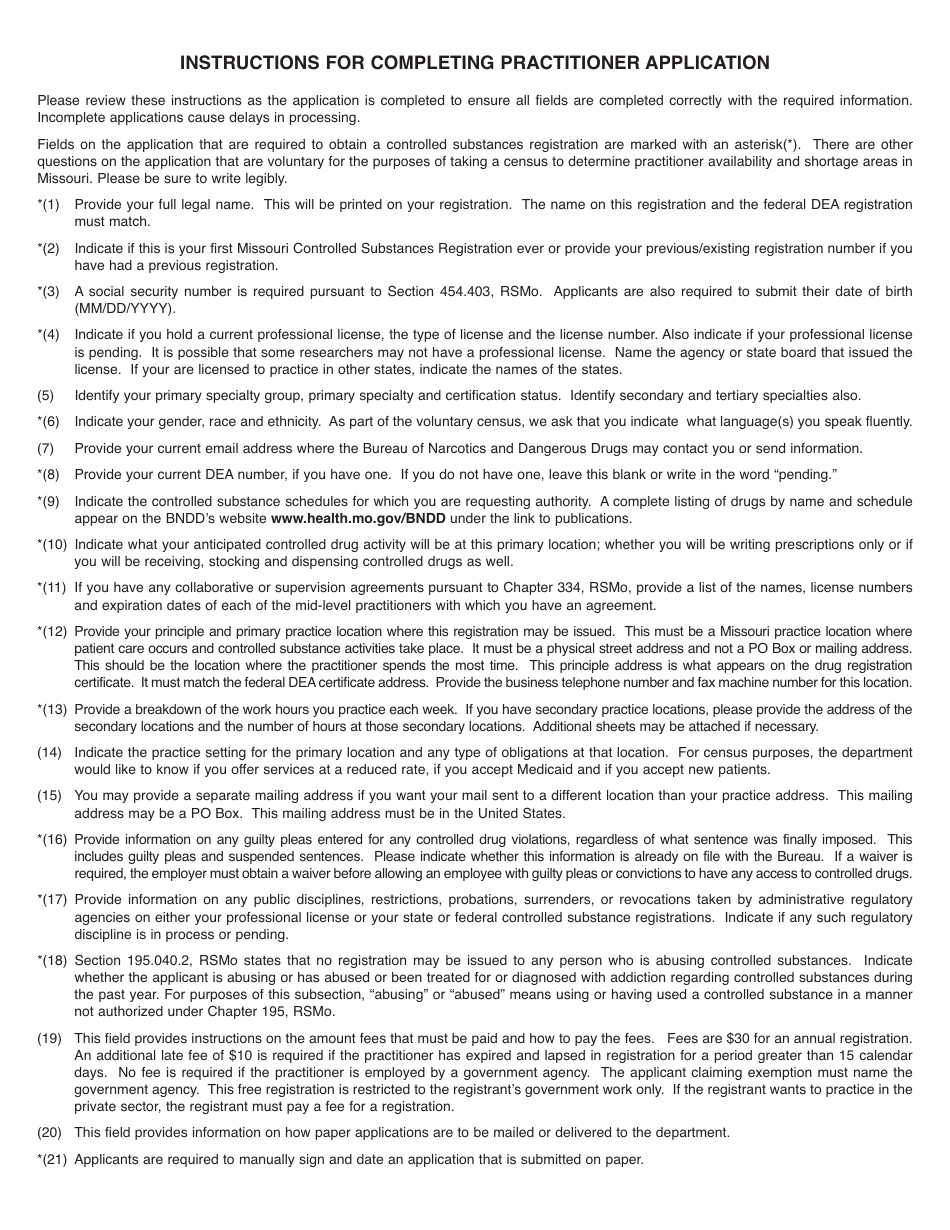 INSTRUCTIONS FOR COMPLETING PRACTITIONER APPLICATION

Please review these instructions as the application is completed to ensure all fields are completed correctly with the required information. Incomplete applications cause delays in processing.

Fields on the application that are required to obtain a controlled substances registration are marked with an asterisk(*). There are other questions on the application that are voluntary for the purposes of taking a census to determine practitioner availability and shortage areas in Missouri. Please be sure to write legibly.

*(1) Provide your full legal name. This will be printed on your registration. The name on this registration and the federal DEA registration must match.

*(2) Indicate if this is your first Missouri Controlled Substances Registration ever or provide your previous/existing registration number if you have had a previous registration.

*(3) A social security number is required pursuant to Section 454.403, RSMo. Applicants are also required to submit their date of birth (MM/DD/YYYY).

*(4) Indicate if you hold a current professional license, the type of license and the license number. Also indicate if your professional license is pending. It is possible that some researchers may not have a professional license. Name the agency or state board that issued the license. If your are licensed to practice in other states, indicate the names of the states.

(5) Identify your primary specialty group, primary specialty and certification status. Identify secondary and tertiary specialties also.

*(6) Indicate your gender, race and ethnicity. As part of the voluntary census, we ask that you indicate what language(s) you speak fluently.

(7) Provide your current email address where the Bureau of Narcotics and Dangerous Drugs may contact you or send information.

*(8) Provide your current DEA number, if you have one. If you do not have one, leave this blank or write in the word “pending.”

*(9) Indicate the controlled substance schedules for which you are requesting authority. A complete listing of drugs by name and schedule appear on the BNDD’s website www.health.mo.gov/BNDD under the link to publications.

*(10) Indicate what your anticipated controlled drug activity will be at this primary location; whether you will be writing prescriptions only or if you will be receiving, stocking and dispensing controlled drugs as well.

*(11) If you have any collaborative or supervision agreements pursuant to Chapter 334, RSMo, provide a list of the names, license numbers and expiration dates of each of the mid-level practitioners with which you have an agreement.

*(12) Provide your principle and primary practice location where this registration may be issued. This must be a Missouri practice location where patient care occurs and controlled substance activities take place. It must be a physical street address and not a PO Box or mailing address. This should be the location where the practitioner spends the most time. This principle address is what appears on the drug registration certificate. It must match the federal DEA certificate address. Provide the business telephone number and fax machine number for this location.

*(13) Provide a breakdown of the work hours you practice each week. If you have secondary practice locations, please provide the address of the secondary locations and the number of hours at those secondary locations. Additional sheets may be attached if necessary.

(14) Indicate the practice setting for the primary location and any type of obligations at that location. For census purposes, the department would like to know if you offer services at a reduced rate, if you accept Medicaid and if you accept new patients.

(15) You may provide a separate mailing address if you want your mail sent to a different location than your practice address. This mailing address may be a PO Box. This mailing address must be in the United States.

*(16) Provide information on any guilty pleas entered for any controlled drug violations, regardless of what sentence was finally imposed. This includes guilty pleas and suspended sentences. Please indicate whether this information is already on file with the Bureau. If a waiver is required, the employer must obtain a waiver before allowing an employee with guilty pleas or convictions to have any access to controlled drugs.

*(17) Provide information on any public disciplines, restrictions, probations, surrenders, or revocations taken by administrative regulatory agencies on either your professional license or your state or federal controlled substance registrations. Indicate if any such regulatory discipline is in process or pending.

*(18) Section 195.040.2, RSMo states that no registration may be issued to any person who is abusing controlled substances. Indicate whether the applicant is abusing or has abused or been treated for or diagnosed with addiction regarding controlled substances during the past year. For purposes of this subsection, “abusing” or “abused” means using or having used a controlled substance in a manner not authorized under Chapter 195, RSMo.

(19) This field provides instructions on the amount fees that must be paid and how to pay the fees. Fees are $30 for an annual registration. An additional late fee of $10 is required if the practitioner has expired and lapsed in registration for a period greater than 15 calendar days. No fee is required if the practitioner is employed by a government agency. The applicant claiming exemption must name the government agency. This free registration is restricted to the registrant’s government work only. If the registrant wants to practice in the private sector, the registrant must pay a fee for a registration.

(20) This field provides information on how paper applications are to be mailed or delivered to the department.

*(21) Applicants are required to manually sign and date an application that is submitted on paper.